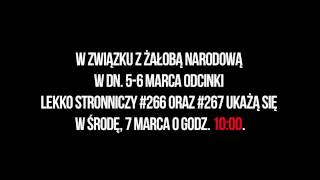 W ZWIĄZKU Z ŻAŁOBĄ NARODOWĄ
W DN. 5-6 MARCA ODCINKI
LEKKO STRONNICZY #266 ORAZ #267 UKAŻĄ SIĘ
W ŚRODĘ, 7 MARCA O GODZ. 10:00.